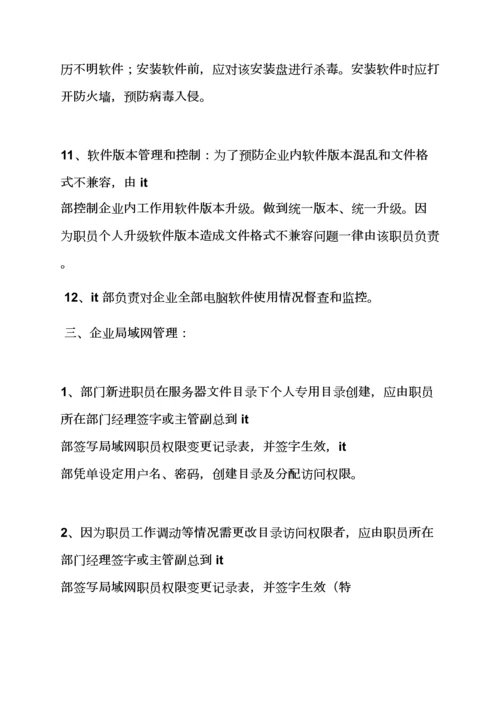 历不明软件；安装软件前，应对该安装盘进行杀毒。安装软件时应打开防火墙，预防病毒入侵。

11、软件版本管理和控制：为了预防企业内软件版本混乱和文件格式不兼容，由 it
部控制企业内工作用软件版本升级。做到统一版本、统一升级。因为职员个人升级软件版本造成文件格式不兼容问题一律由该职员负责。

12、it 部负责对企业全部电脑软件使用情况督查和监控。

三、企业局域网管理：

1、部门新进职员在服务器文件目录下个人专用目录创建，应由职员所在部门经理签字或主管副总到 it
部签写局域网职员权限变更记录表，并签字生效，it
部凭单设定用户名、密码，创建目录及分配访问权限。

2、因为职员工作调动等情况需更改目录访问权限者，应由职员所在部门经理签字或主管副总到 it
部签写局域网职员权限变更记录表，并签字生效（特